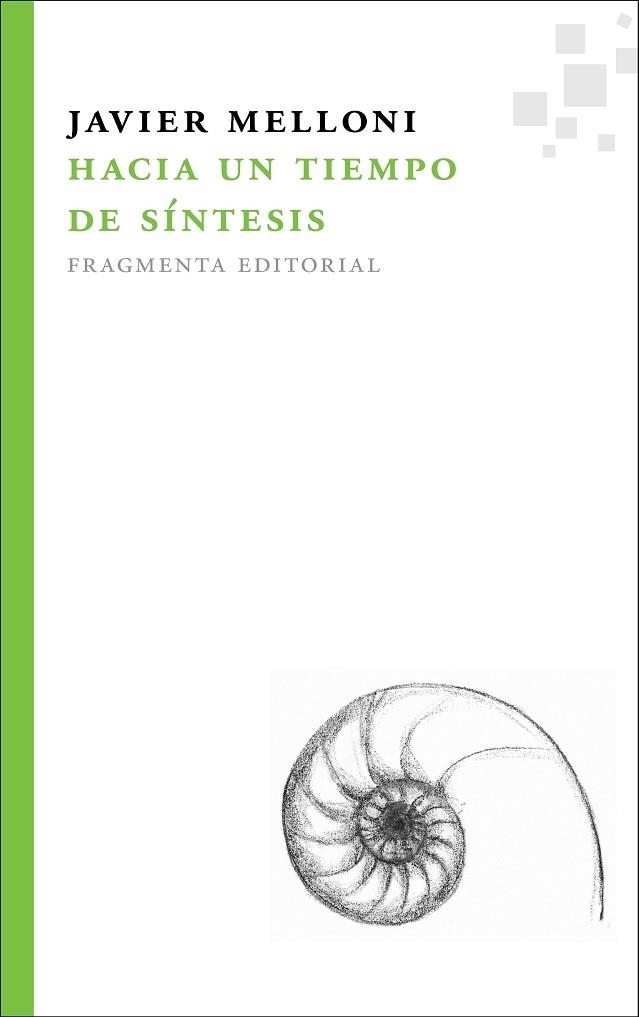 JAVIER MELLONI
HACIA UN TIEMPO DE SÍNTESIS
FRAGMENTA EDITORIAL